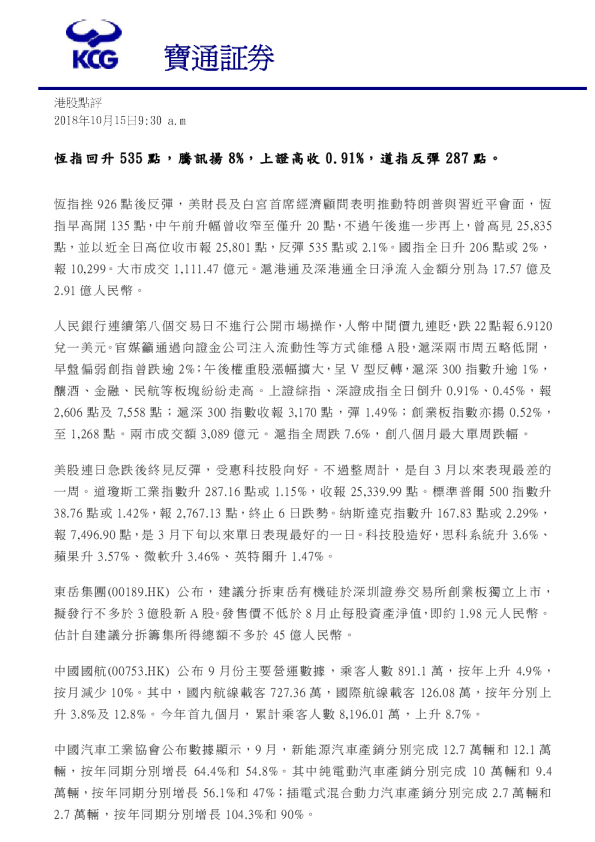 KCG 寶通証券

港股點評
2018年10月15日9:30 a.m

恆指回升 535 點，騰訊揚 8%，上證高收 0.91%，道指反彈 287 點。

恆指挫 926 點後反彈，美財長及白宮首席經濟顧問表明推動特朗普與習近平會面，恆指早高開 135 點，中午前升幅曾收窄至僅升 20 點，不過午後進一步再上，曾高見 25,835 點，並以近全日高位收市報 25,801 點，反彈 535 點或 2.1%。國指全日升 206 點或 2%，報 10,299。大市成交 1,111.47 億元。滬港通及深港通全日淨流入金額分別為 17.57 億及 2.91 億人民幣。

人民銀行連續第八個交易日不進行公開市場操作，人幣中間價九連貶，跌 22 點報 6.9120 兌一美元。官媒籲通過向證金公司注入流動性等方式維穩 A 股，滬深兩市周五略低開，早盤偏弱創指曾跌逾 2%；午後權重股漲幅擴大，呈 V 型反轉，滬深 300 指數升逾 1%，釀酒、金融、民航等板塊紛紛走高。上證綜指、深證成指全日倒升 0.91%、0.45%，報 2,606 點及 7,558 點；滬深 300 指數收報 3,170 點，彈 1.49%；創業板指數亦揚 0.52%，至 1,268 點。兩市成交額 3,089 億元。滬指全周跌 7.6%，創八個月最大單周跌幅。

美股連日急跌後終見反彈，受惠科技股向好。不過整周計，是自 3 月以來表現最差的一周。道瓊斯工業指數升 287.16 點或 1.15%，收報 25,339.99 點。標準普爾 500 指數升 38.76 點或 1.42%，報 2,767.13 點，終止 6 日跌勢。納斯達克指數升 167.83 點或 2.29%，報 7,496.90 點，是 3 月下旬以來單日表現最好的一日。科技股造好，思科系統升 3.6%、蘋果升 3.57%、微軟升 3.46%、英特爾升 1.47%。

東岳集團(00189.HK) 公布，建議分拆東岳有機硅於深圳證券交易所創業板獨立上市，擬發行不多於 3 億股新 A 股。發售價不低於 8 月止每股資產淨值，即約 1.98 元人民幣。估計自建議分拆籌集所得總額不多於 45 億人民幣。

中國國航(00753.HK) 公布 9 月份主要營運數據，乘客人數 891.1 萬，按年上升 4.9%，按月減少 10%。其中，國內航線載客 727.36 萬，國際航線載客 126.08 萬，按年分別上升 3.8%及 12.8%。今年首九個月，累計乘客人數 8,196.01 萬，上升 8.7%。

中國汽車工業協會公布數據顯示，9 月，新能源汽車產銷分別完成 12.7 萬輛和 12.1 萬輛，按年同期分別增長 64.4%和 54.8%。其中純電動汽車產銷分別完成 10 萬輛和 9.4 萬輛，按年同期分別增長 56.1%和 47%；插電式混合動力汽車產銷分別完成 2.7 萬輛和 2.7 萬輛，按年同期分別增長 104.3%和 90%。